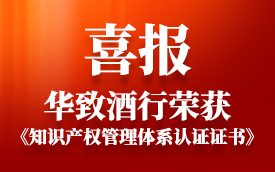 喜报

华致酒行荣获
《知识产权管理体系认证证书》